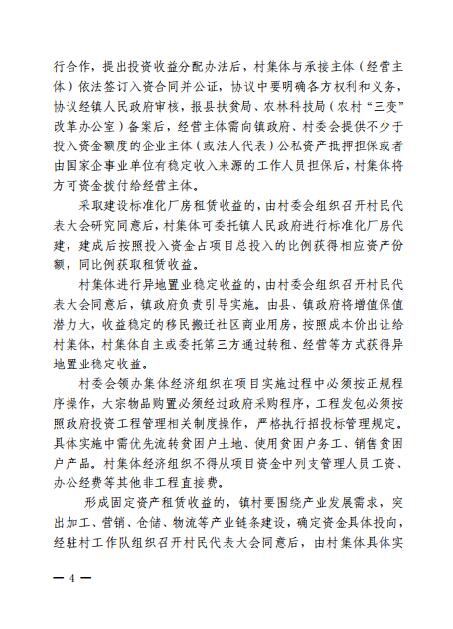 行合作，提出投资收益分配办法后，村集体与承接主体（经营主体）依法签订入资合同并公证，协议中要明确各方权利和义务，协议经镇人民政府审核，报县扶贫局、农林科技局（农村“三变”改革办公室）备案后，经营主体需向镇政府、村委会提供不少于投入资金额度的企业主体（或法人代表）公私资产抵押担保或者由国家企事业单位有稳定收入来源的工作人员担保后，村集体将方可资金拨付给经营主体。

采取建设标准化厂房租赁收益的，由村委会组织召开村民代表大会研究同意后，村集体可委托镇人民政府进行标准化厂房代建，建成后按照投入资金占项目总投入的比例获得相应资产份额，同比例获取租赁收益。

村集体进行异地置业稳定收益的，由村委会组织召开村民代表大会同意后，镇政府负责引导实施。由县、镇政府将增值保值潜力大，收益稳定的移民搬迁社区商业用房，按照成本价出让给村集体，村集体自主或委托第三方通过转租、经营等方式获得异地置业稳定收益。

村委会领办集体经济组织在项目实施过程中必须按正规程序操作，大宗物品购置必须经过政府采购程序，工程发包必须按照政府投资工程管理相关制度操作，严格执行招投标管理规定。具体实施中需优先流转贫困户土地、使用贫困户务工、销售贫困户产品。村集体经济组织不得从项目资金中列支管理人员工资、办公经费等其他非工程直接费。

形成固定资产租赁收益的，镇村要围绕产业发展需求，突出加工、营销、仓储、物流等产业链条建设，确定资金具体投向，经驻村工作队组织召开村民代表大会同意后，由村集体具体实

— 4 —